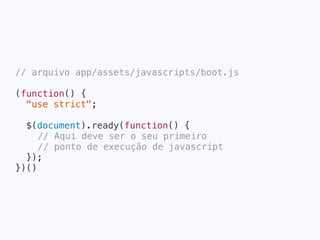 // arquivo app/assets/javascripts/boot.js

(function() {
  "use strict";

  $(document).ready(function() {
    // Aqui deve ser o seu primeiro
    // ponto de execução de javascript
  });
})()